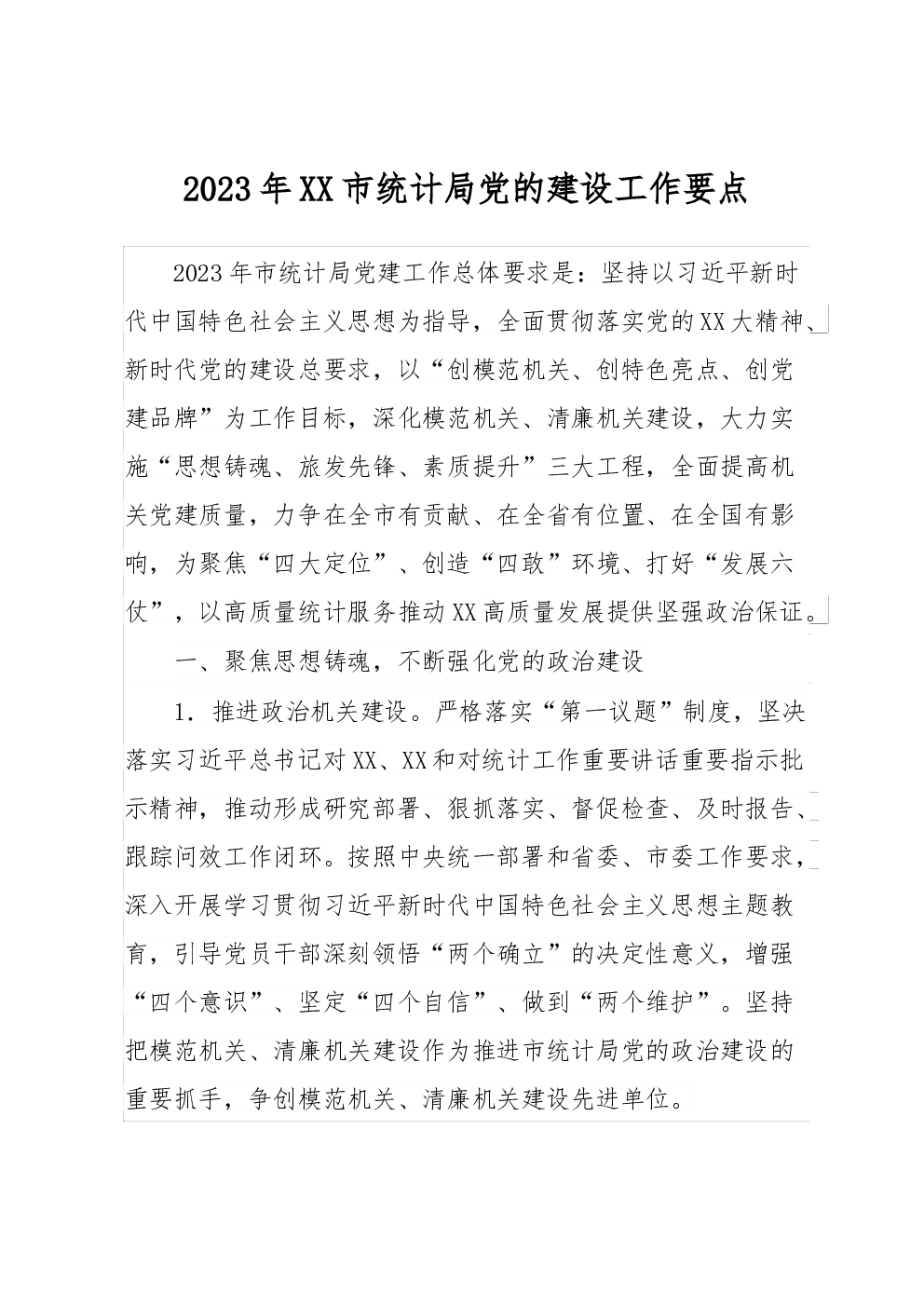 2023年XX市统计局党的建设工作要点

2023年市统计局党建工作总体要求是：坚持以习近平新时代中国特色社会主义思想为指导，全面贯彻落实党的XX大精神、新时代党的建设总要求，以“创模范机关、创特色亮点、创党建品牌”为工作目标，深化模范机关、清廉机关建设，大力实施“思想铸魂、旅发先锋、素质提升”三大工程，全面提高机关党建质量，力争在全市有贡献、在全省有位置、在全国有影响，为聚焦“四大定位”、创造“四敢”环境、打好“发展六仗”，以高质量统计服务推动XX高质量发展提供坚强政治保证。

一、聚焦思想铸魂，不断强化党的政治建设

1. 推进政治机关建设。严格落实“第一议题”制度，坚决落实习近平总书记对XX、XX和对统计工作重要讲话重要指示批示精神，推动形成研究部署、狠抓落实、督促检查、及时报告、跟踪问效工作闭环。按照中央统一部署和省委、市委工作要求，深入开展学习贯彻习近平新时代中国特色社会主义思想主题教育，引导党员干部深刻领悟“两个确立”的决定性意义，增强“四个意识”、坚定“四个自信”、做到“两个维护”。坚持把模范机关、清廉机关建设作为推进市统计局党的政治建设的重要抓手，争创模范机关、清廉机关建设先进单位。